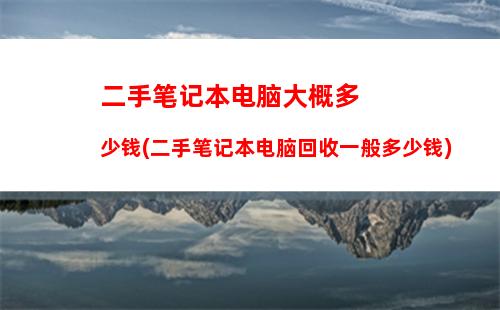 二手笔记本电脑大概多少钱(二手笔记本电脑回收一般多少钱)